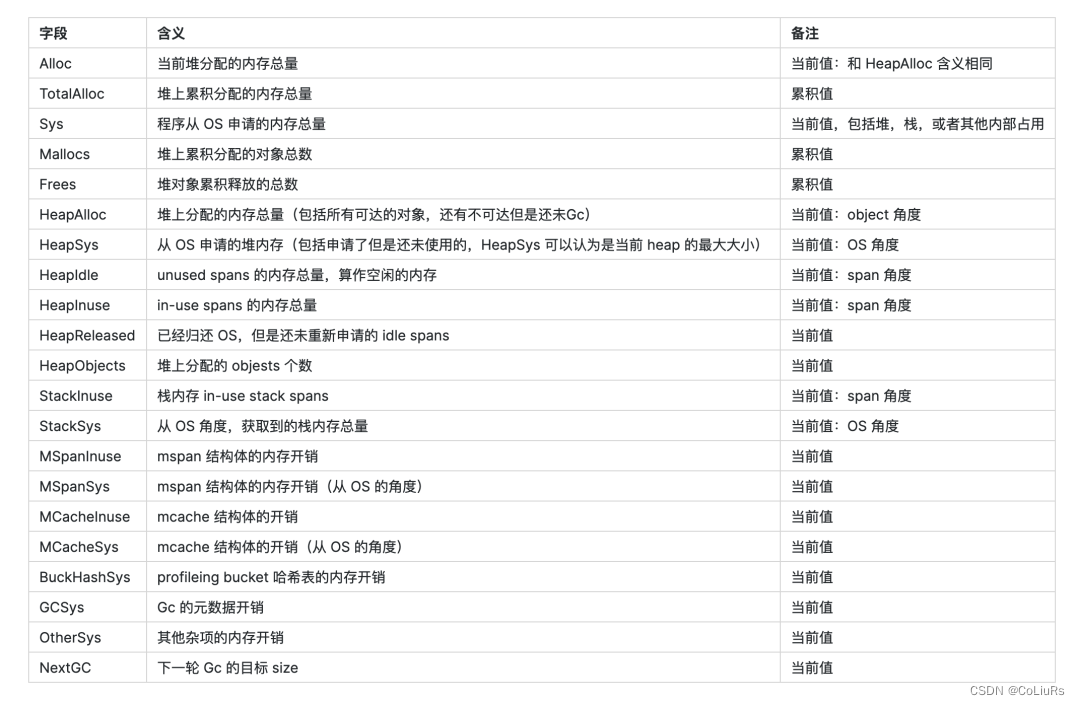 | 字段 | 含义 | 备注 |
|---|---|---|
| Alloc | 当前堆分配的内存总量 | 当前值：和 HeapAlloc 含义相同 |
| TotalAlloc | 堆上累积分配的内存总量 | 累积值 |
| Sys | 程序从 OS 申请的内存总量 | 当前值，包括堆，栈，或者其他内部占用 |
| Mallocs | 堆上累积分配的对象总数 | 累积值 |
| Frees | 堆对象累积释放的总数 | 累积值 |
| HeapAlloc | 堆上分配的内存总量（包括所有可达的对象，还有不可达但是还未Gc） | 当前值：object 角度 |
| HeapSys | 从 OS 申请的堆内存（包括申请了但是还未使用的，HeapSys 可以认为是当前 heap 的最大大小） | 当前值：OS 角度 |
| HeapIdle | unused spans 的内存总量，算作空闲的内存 | 当前值：span 角度 |
| HeapInuse | in-use spans 的内存总量 | 当前值：span 角度 |
| HeapReleased | 已经归还 OS，但是还未重新申请的 idle spans | 当前值 |
| HeapObjects | 堆上分配的 objests 个数 | 当前值 |
| StackInuse | 栈内存 in-use stack spans | 当前值：span 角度 |
| StackSys | 从 OS 角度，获取到的栈内存总量 | 当前值：OS 角度 |
| MSpanInuse | mspan 结构体的内存开销 | 当前值 |
| MSpanSys | mspan 结构体的内存开销（从 OS 的角度） | 当前值 |
| MCacheInuse | mcache 结构体的开销 | 当前值 |
| MCacheSys | mcache 结构体的开销（从 OS 的角度） | 当前值 |
| BuckHashSys | profileing bucket 哈希表的内存开销 | 当前值 |
| GCSys | Gc 的元数据开销 | 当前值 |
| OtherSys | 其他杂项的内存开销 | 当前值 |
| NextGC | 下一轮 Gc 的目标 size | 当前值 |

CSDN @CoLiuRs